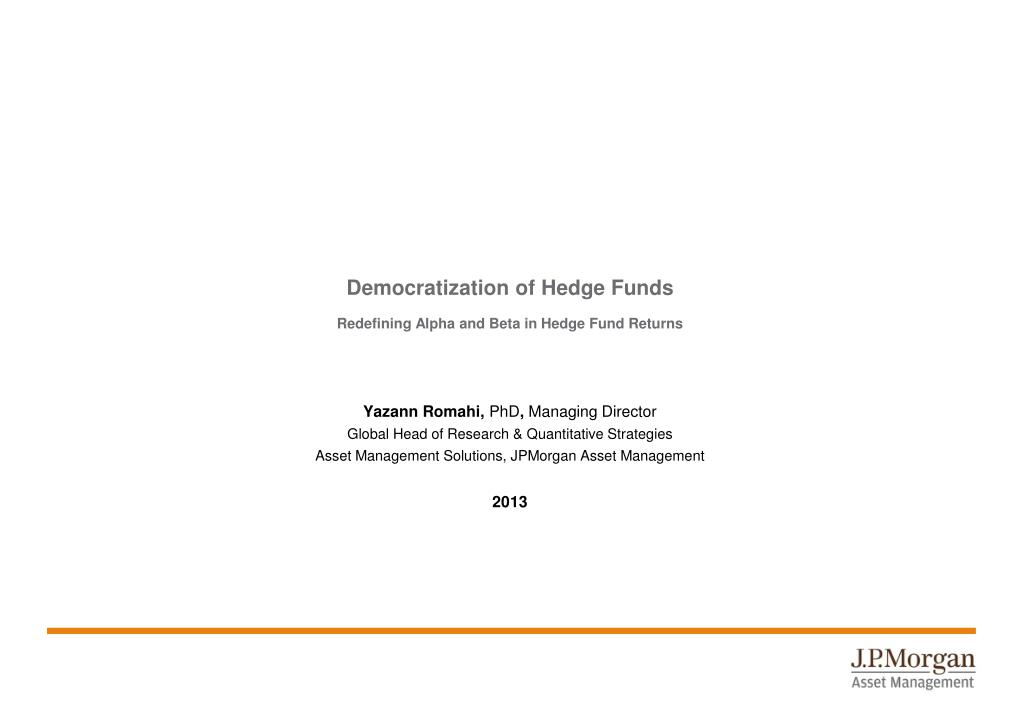 Democratization of Hedge Funds

Redefining Alpha and Beta in Hedge Fund Returns

Yazann Romahi, PhD, Managing Director
Global Head of Research & Quantitative Strategies
Asset Management Solutions, JPMorgan Asset Management

2013

J.P.Morgan
Asset Management